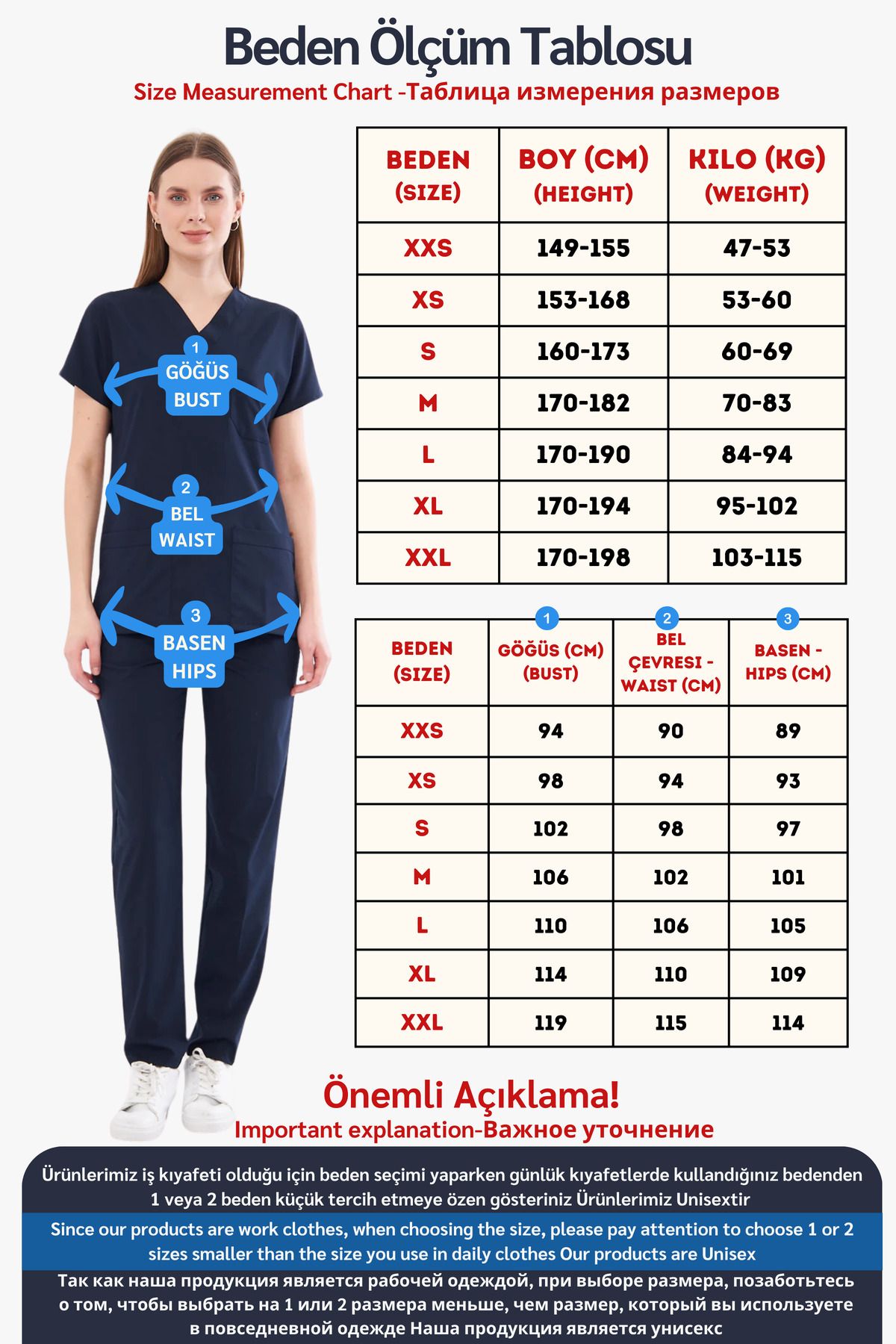 Beden Ölçüm Tablosu
Size Measurement Chart -Таблица измерения размеров

1
GÖĞÜS
BUST

2
BEL
WAIST

3
BASEN
HIPS

| BEDEN (SIZE) | BOY (CM) (HEIGHT) | KILO (KG) (WEIGHT) |
|---|---|---|
| XXS | 149-155 | 47-53 |
| XS | 153-168 | 53-60 |
| S | 160-173 | 60-69 |
| M | 170-182 | 70-83 |
| L | 170-190 | 84-94 |
| XL | 170-194 | 95-102 |
| XXL | 170-198 | 103-115 |

| BEDEN (SIZE) | 1 GÖĞÜS (CM) (BUST) | 2 BEL ÇEVRESI - WAIST (CM) | 3 BASEN - HIPS (CM) |
|---|---|---|---|
| XXS | 94 | 90 | 89 |
| XS | 98 | 94 | 93 |
| S | 102 | 98 | 97 |
| M | 106 | 102 | 101 |
| L | 110 | 106 | 105 |
| XL | 114 | 110 | 109 |
| XXL | 119 | 115 | 114 |

Önemli Açıklama!
Important explanation-Важное уточнение

Ürünlerimiz iş kıyafeti olduğu için beden seçimi yaparken günlük kıyafetlerde kullandığınız bedenden 1 veya 2 beden küçük tercih etmeye özen gösteriniz Ürünlerimiz Unisextir

Since our products are work clothes, when choosing the size, please pay attention to choose 1 or 2 sizes smaller than the size you use in daily clothes Our products are Unisex

Так как наша продукция является рабочей одеждой, при выборе размера, позаботьтесь о том, чтобы выбрать на 1 или 2 размера меньше, чем размер, который вы используете в повседневной одежде Наша продукция является унисекс